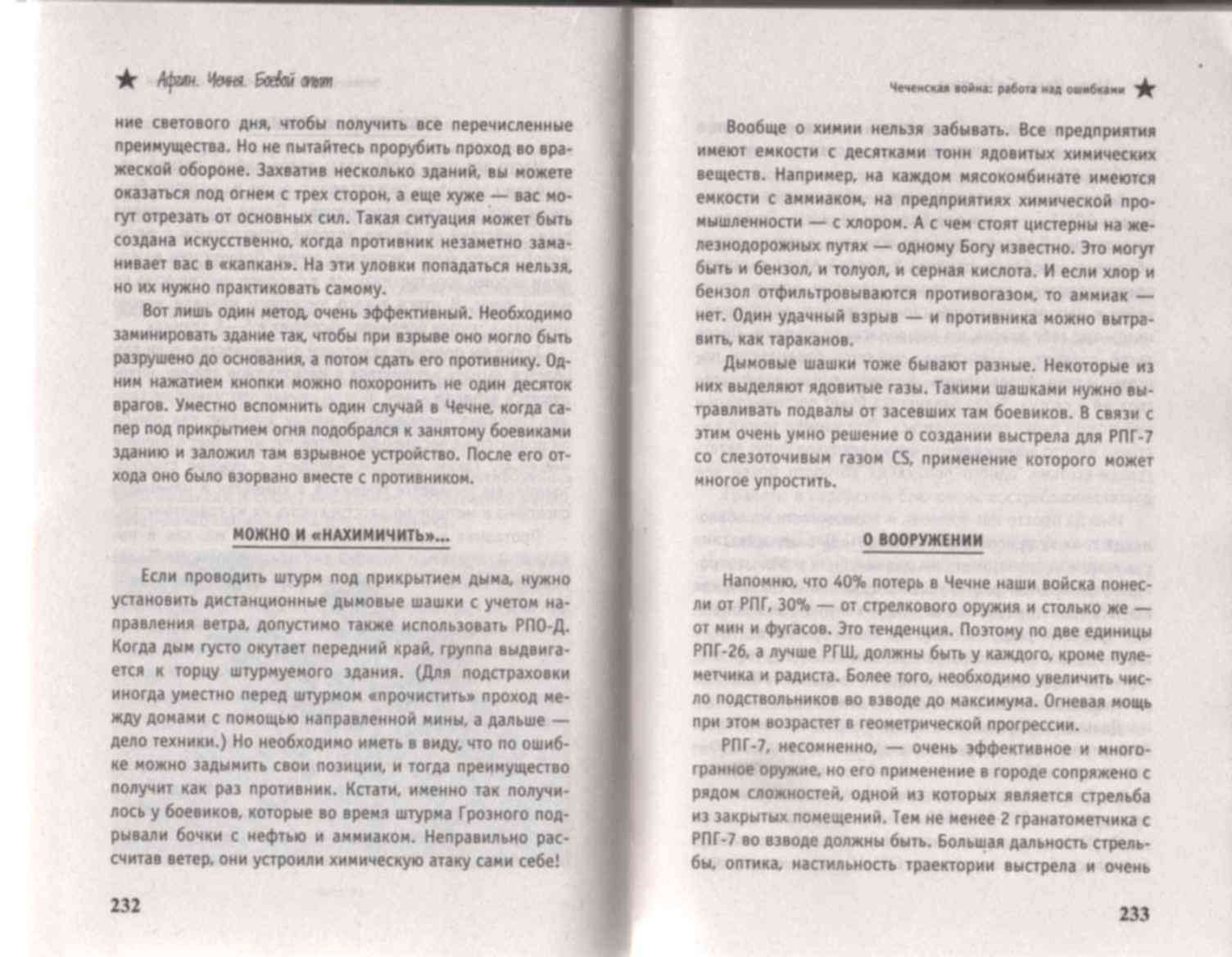 ★ Афган. Чечня. Боевой опыт

ние светового дня, чтобы получить все перечисленные преимущества. Но не пытайтесь прорубить проход во вражеской обороне. Захватив несколько зданий, вы можете оказаться под огнем с трех сторон, а еще хуже — вас могут отрезать от основных сил. Такая ситуация может быть создана искусственно, когда противник незаметно заманивает вас в «капкан». На эти уловки попадаться нельзя, но их нужно практиковать самому.

Вот лишь один метод, очень эффективный. Необходимо заминировать здание так, чтобы при взрыве оно могло быть разрушено до основания, а потом сдать его противнику. Одним нажатием кнопки можно похоронить не один десяток врагов. Уместно вспомнить один случай в Чечне, когда сапер под прикрытием огня подобрался к занятому боевиками зданию и заложил там взрывное устройство. После его отхода оно было взорвано вместе с противником.

МОЖНО И «НАХИМИЧИТЬ»...

Если проводить штурм под прикрытием дыма, нужно установить дистанционные дымовые шашки с учетом направления ветра, допустимо также использовать РПО-Д. Когда дым густо окутает передний край, группа выдвигается к торцу штурмуемого здания. (Для подстраховки иногда уместно перед штурмом «прочистить» проход между домами с помощью направленной мины, а дальше — дело техники.) Но необходимо иметь в виду, что по ошибке можно задымить свои позиции, и тогда преимущество получит как раз противник. Кстати, именно так получилось у боевиков, которые во время штурма Грозного подрывали бочки с нефтью и аммиаком. Неправильно рассчитав ветер, они устроили химическую атаку сами себе!

232

Чеченская война: работа над ошибками ★

Вообще о химии нельзя забывать. Все предприятия имеют емкости с десятками тонн ядовитых химических веществ. Например, на каждом мясокомбинате имеются емкости с аммиаком, на предприятиях химической промышленности — с хлором. А с чем стоят цистерны на железнодорожных путях — одному Богу известно. Это могут быть и бензол, и толуол, и серная кислота. И если хлор и бензол отфильтровываются противогазом, то аммиак — нет. Один удачный взрыв — и противника можно вытравить, как тараканов.

Дымовые шашки тоже бывают разные. Некоторые из них выделяют ядовитые газы. Такими шашками нужно вытравливать подвалы от засевших там боевиков. В связи с этим очень умно решение о создании выстрела для РПГ-7 со слезоточивым газом CS, применение которого может многое упростить.

О ВООРУЖЕНИИ

Напомню, что 40% потерь в Чечне наши войска понесли от РПГ, 30% — от стрелкового оружия и столько же — от мин и фугасов. Это тенденция. Поэтому по две единицы РПГ-26, а лучше РГШ, должны быть у каждого, кроме пулеметчика и радиста. Более того, необходимо увеличить число подствольников во взводе до максимума. Огневая мощь при этом возрастет в геометрической прогрессии.

РПГ-7, несомненно, — очень эффективное и многогранное оружие, но его применение в городе сопряжено с рядом сложностей, одной из которых является стрельба из закрытых помещений. Тем не менее 2 гранатометчика с РПГ-7 во взводе должны быть. Большая дальность стрельбы, оптика, настильность траектории выстрела и очень

233